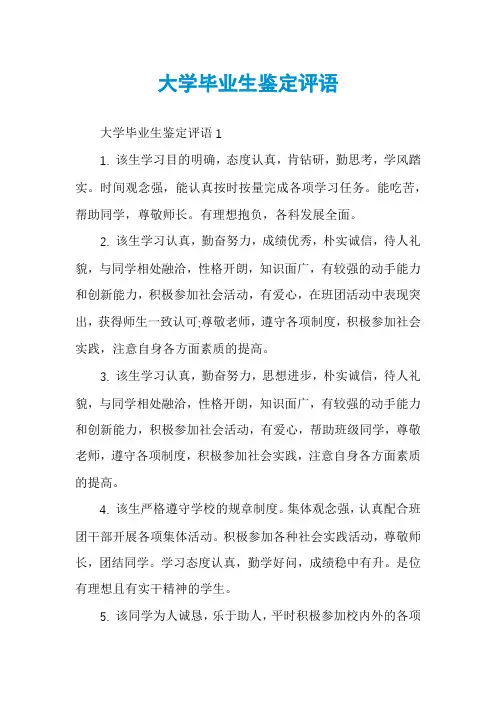 大学毕业生鉴定评语

大学毕业生鉴定评语 1

1. 该生学习目的明确，态度认真，肯钻研，勤思考，学风踏实。时间观念强，能认真按时按量完成各项学习任务。能吃苦，帮助同学，尊敬师长。有理想抱负，各科发展全面。

2. 该生学习认真，勤奋努力，成绩优秀，朴实诚信，待人礼貌，与同学相处融洽，性格开朗，知识面广，有较强的动手能力和创新能力，积极参加社会活动，有爱心，在班团活动中表现突出，获得师生一致认可;尊敬老师，遵守各项制度，积极参加社会实践，注意自身各方面素质的提高。

3. 该生学习认真，勤奋努力，思想进步，朴实诚信，待人礼貌，与同学相处融洽，性格开朗，知识面广，有较强的动手能力和创新能力，积极参加社会活动，有爱心，帮助班级同学，尊敬老师，遵守各项制度，积极参加社会实践，注意自身各方面素质的提高。

4. 该生严格遵守学校的规章制度。集体观念强，认真配合班团干部开展各项集体活动。积极参加各种社会实践活动，尊敬师长，团结同学。学习态度认真，勤学好问，成绩稳中有升。是位有理想且有实干精神的学生。

5. 该同学为人诚恳，乐于助人，平时积极参加校内外的各项